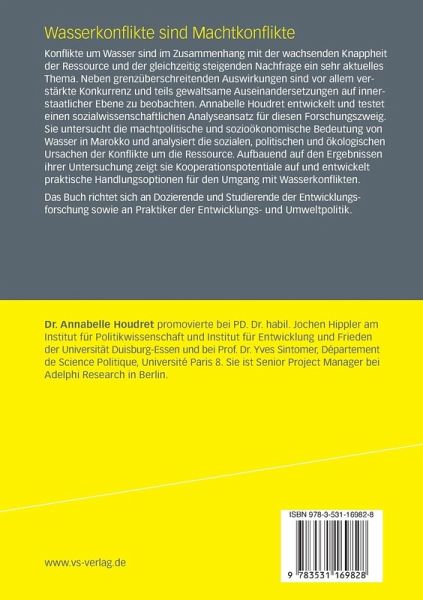 Wasserkonflikte sind Machtkonflikte

Konflikte um Wasser sind im Zusammenhang mit der wachsenden Knappheit der Ressource und der gleichzeitig steigenden Nachfrage ein sehr aktuelles Thema. Neben grenzüberschreitenden Auswirkungen sind vor allem verstärkte Konkurrenz und teils gewaltsame Auseinandersetzungen auf innerstaatlicher Ebene zu beobachten. Annabelle Houdret entwickelt und testet einen sozialwissenschaftlichen Analyseansatz für diesen Forschungszweig. Sie untersucht die machtpolitische und sozioökonomische Bedeutung von Wasser in Marokko und analysiert die sozialen, politischen und ökologischen Ursachen der Konflikte um die Ressource. Aufbauend auf den Ergebnissen ihrer Untersuchung zeigt sie Kooperationspotentiale auf und entwickelt praktische Handlungsoptionen für den Umgang mit Wasserkonflikten.

Das Buch richtet sich an Dozierende und Studierende der Entwicklungsforschung sowie an Praktiker der Entwicklungs- und Umweltpolitik.

Dr. Annabelle Houdret promovierte bei PD. Dr. habil. Jochen Hippler am Institut für Politikwissenschaft und Institut für Entwicklung und Frieden der Universität Duisburg-Essen und bei Prof. Dr. Yves Sintomer, Département de Science Politique, Université Paris 8. Sie ist Senior Project Manager bei Adelphi Research in Berlin.

ISBN 978-3-531-16982-8

9 783531 169828

www.vs-verlag.de